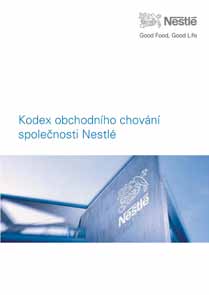 Nestlé
Good Food, Good Life

Kodex obchodního chování společnosti Nestlé

Nestlé